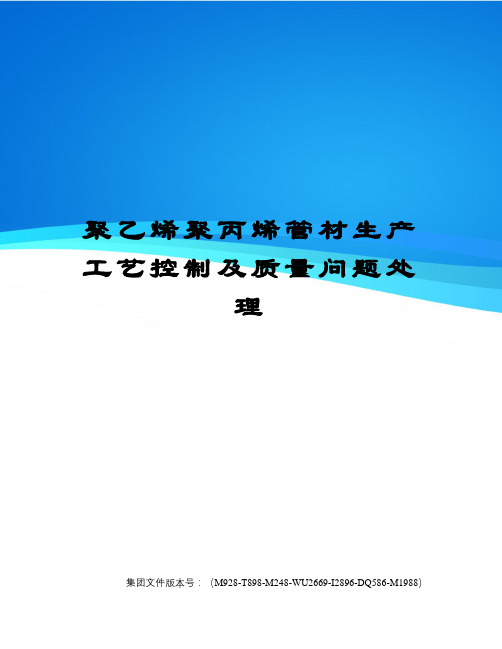 聚乙烯聚丙烯管材生产工艺控制及质量问题处理

集团文件版本号：（M928-T898-M248-WU2669-I2896-DQ586-M1988）